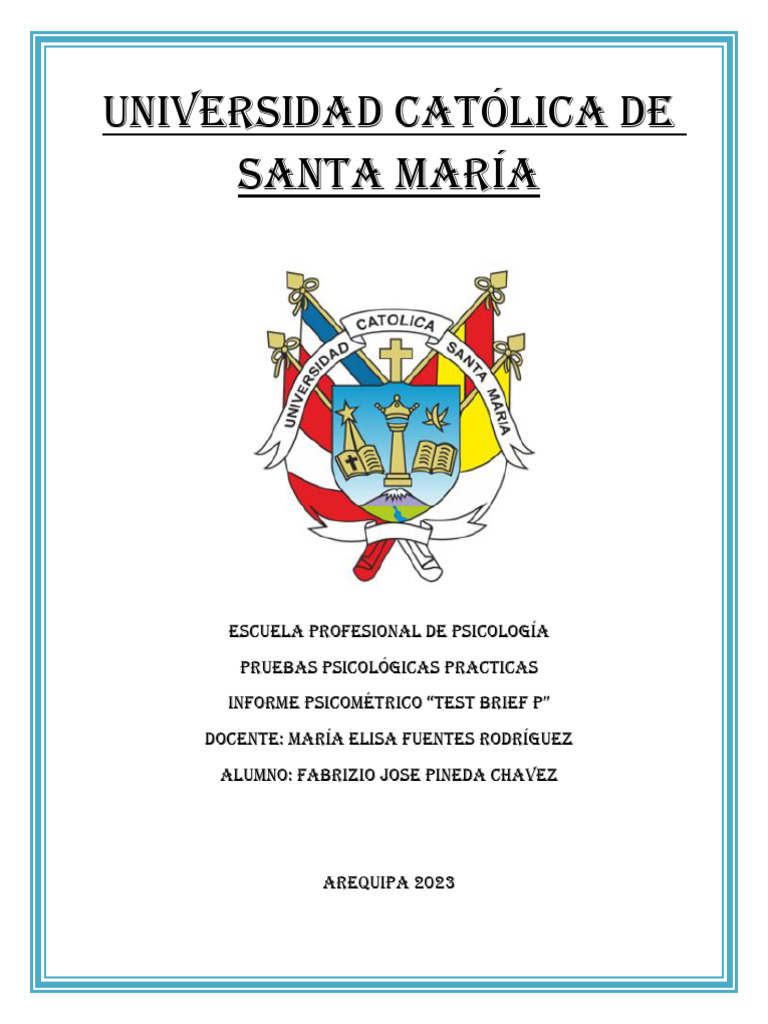 UNIVERSIDAD CATÓLICA DE SANTA MARÍA

UNIVERSIDAD CATOLICA SANTA MARIA

ESCUELA PROFESIONAL DE PSICOLOGÍA

PRUEBAS PSICOLÓGICAS PRACTICAS

INFORME PSICOMÉTRICO "TEST BRIEF P"

DOCENTE: MARÍA ELISA FUENTES RODRÍGUEZ

ALUMNO: FABRIZIO JOSE PINEDA CHAVEZ

AREQUIPA 2023